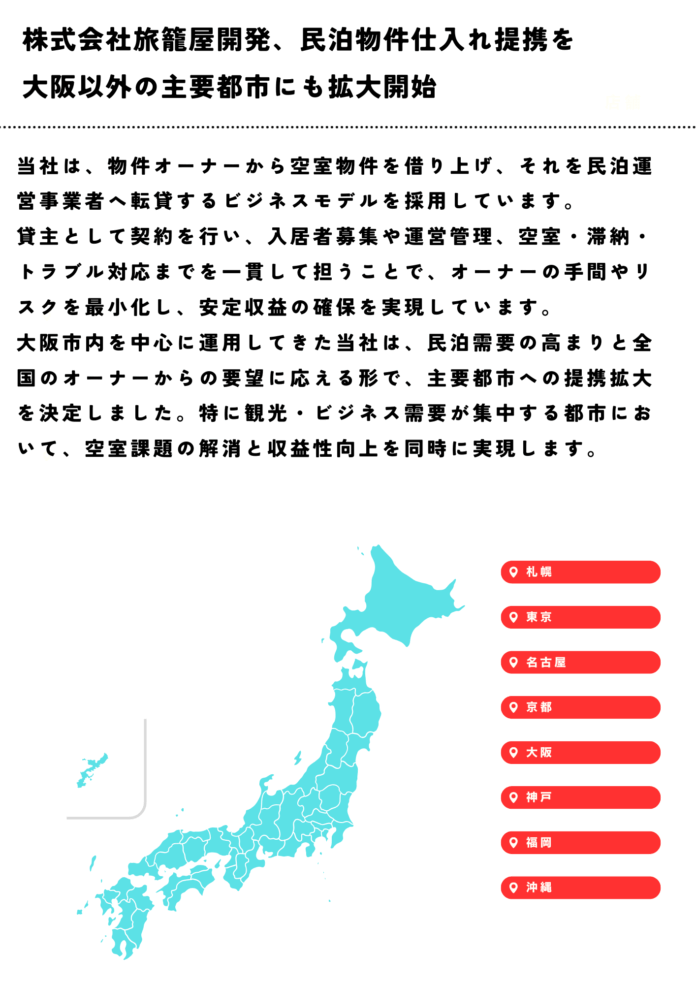 株式会社旅籠屋開発、民泊物件仕入れ提携を大阪以外の主要都市にも拡大開始

当社は、物件オーナーから空室物件を借り上げ、それを民泊運営事業者へ転貸するビジネスモデルを採用しています。
貸主として契約を行い、入居者募集や運営管理、空室・滞納・トラブル対応までを一貫して担うことで、オーナーの手間やリスクを最小化し、安定収益の確保を実現しています。
大阪市内を中心に運用してきた当社は、民泊需要の高まりと全国のオーナーからの要望に応える形で、主要都市への提携拡大を決定しました。特に観光・ビジネス需要が集中する都市において、空室課題の解消と収益性向上を同時に実現します。

札幌
東京
名古屋
京都
大阪
神戸
福岡
沖縄